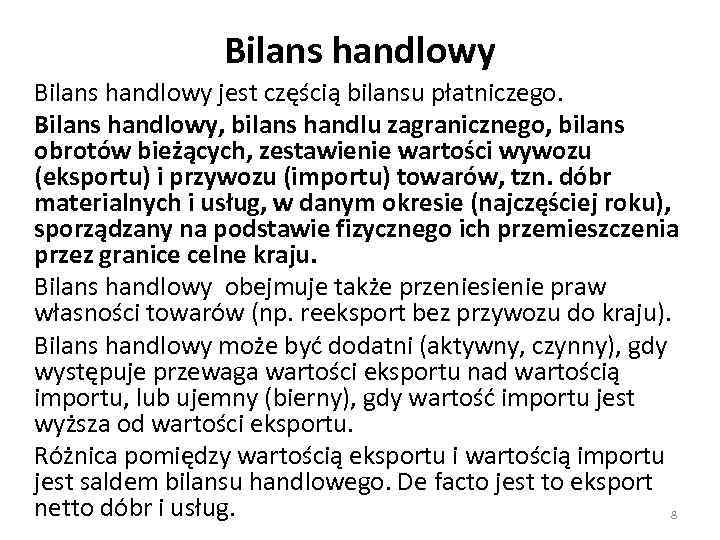 Bilans handlowy

Bilans handlowy jest częścią bilansu płatniczego.

Bilans handlowy, bilans handlu zagranicznego, bilans obrotów bieżących, zestawienie wartości wywozu (eksportu) i przywozu (importu) towarów, tzn. dóbr materialnych i usług, w danym okresie (najczęściej roku), sporządzany na podstawie fizycznego ich przemieszczenia przez granice celne kraju.

Bilans handlowy  obejmuje także przeniesienie praw własności towarów (np. reeksport bez przywozu do kraju).

Bilans handlowy może być dodatni (aktywny, czynny), gdy występuje przewaga wartości eksportu nad wartością importu, lub ujemny (bierny), gdy wartość importu jest wyższa od wartości eksportu.

Różnica pomiędzy wartością eksportu i wartością importu jest saldem bilansu handlowego. De facto jest to eksport netto dóbr i usług.

8